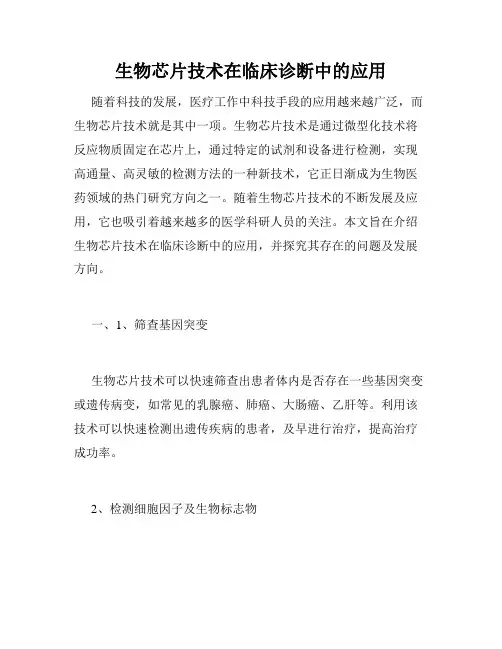 生物芯片技术在临床诊断中的应用

随着科技的发展，医疗工作中科技手段的应用越来越广泛，而生物芯片技术就是其中一项。生物芯片技术是通过微型化技术将反应物质固定在芯片上，通过特定的试剂和设备进行检测，实现高通量、高灵敏的检测方法的一种新技术，它正日渐成为生物医药领域的热门研究方向之一。随着生物芯片技术的不断发展及应用，它也吸引着越来越多的医学科研人员的关注。本文旨在介绍生物芯片技术在临床诊断中的应用，并探究其存在的问题及发展方向。

一、1、筛查基因突变

生物芯片技术可以快速筛查出患者体内是否存在一些基因突变或遗传病变，如常见的乳腺癌、肺癌、大肠癌、乙肝等。利用该技术可以快速检测出遗传疾病的患者，及早进行治疗，提高治疗成功率。

2、检测细胞因子及生物标志物